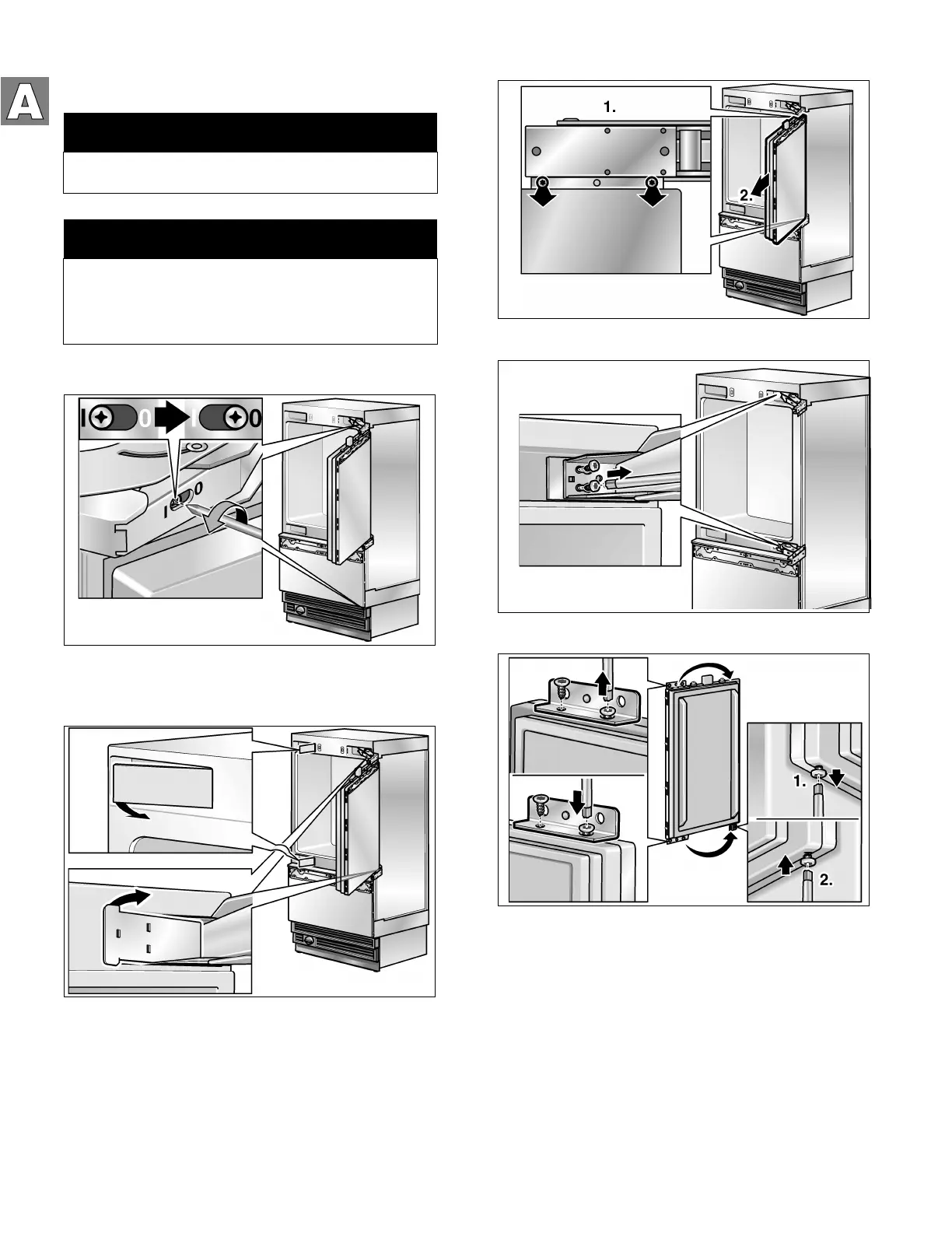 A

I 0 I 0

I 0

1.

2.

1.

2.